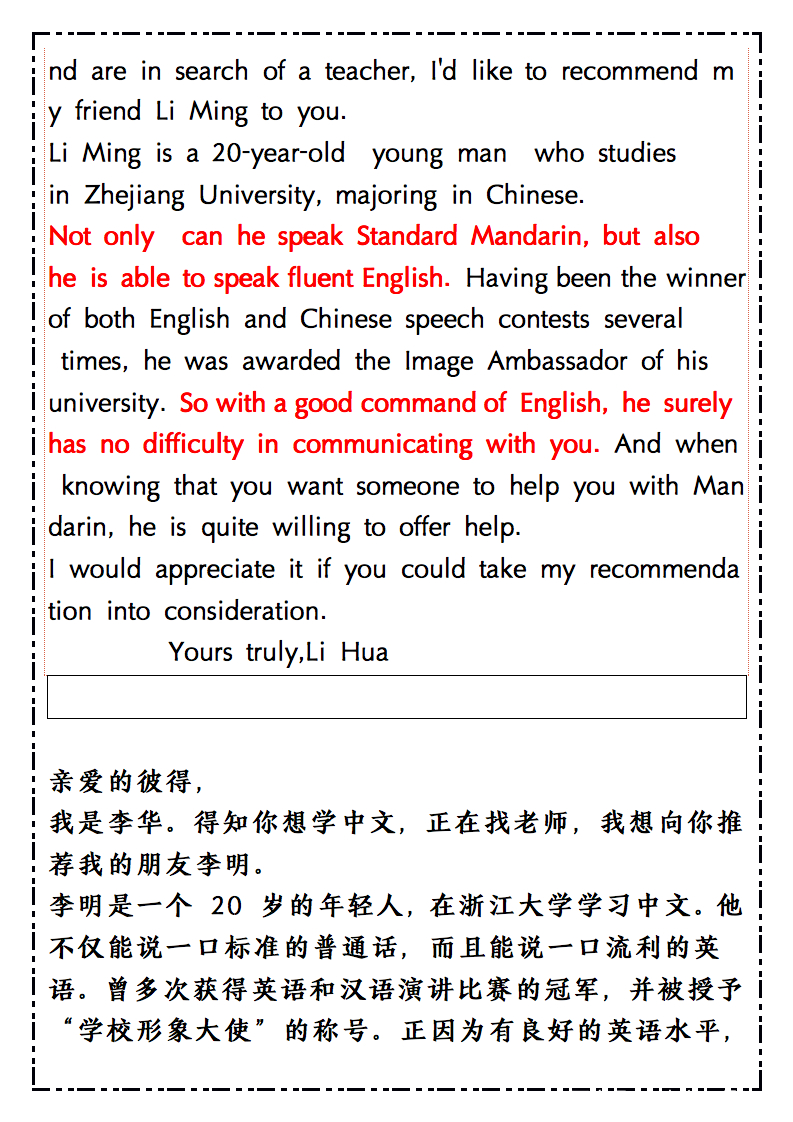 nd are in search of a teacher, I'd like to recommend my friend Li Ming to you.
Li Ming is a 20-year-old young man who studies in Zhejiang University, majoring in Chinese.
Not only can he speak Standard Mandarin, but also he is able to speak fluent English. Having been the winner of both English and Chinese speech contests several times, he was awarded the Image Ambassador of his university. So with a good command of English, he surely has no difficulty in communicating with you. And when knowing that you want someone to help you with Mandarin, he is quite willing to offer help.
I would appreciate it if you could take my recommendation into consideration.
Yours truly,Li Hua

亲爱的彼得，
我是李华。得知你想学中文，正在找老师，我想向你推荐我的朋友李明。
李明是一个 20 岁的年轻人，在浙江大学学习中文。他不仅能说一口标准的普通话，而且能说一口流利的英语。曾多次获得英语和汉语演讲比赛的冠军，并被授予“学校形象大使”的称号。正因为有良好的英语水平，